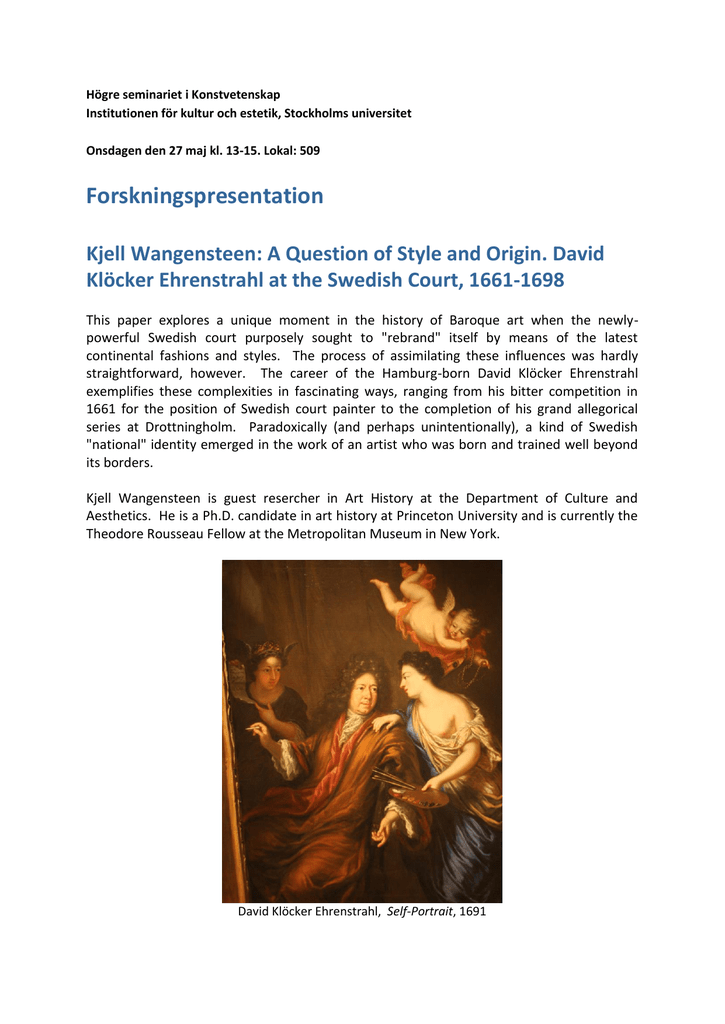 Högre seminariet i Konstvetenskap
Institutionen för kultur och estetik, Stockholms universitet

Onsdagen den 27 maj kl. 13-15. Lokal: 509

Forskningspresentation

Kjell Wangensteen: A Question of Style and Origin. David Klöcker Ehrenstrahl at the Swedish Court, 1661-1698

This paper explores a unique moment in the history of Baroque art when the newly-powerful Swedish court purposely sought to "rebrand" itself by means of the latest continental fashions and styles. The process of assimilating these influences was hardly straightforward, however. The career of the Hamburg-born David Klöcker Ehrenstrahl exemplifies these complexities in fascinating ways, ranging from his bitter competition in 1661 for the position of Swedish court painter to the completion of his grand allegorical series at Drottningholm. Paradoxically (and perhaps unintentionally), a kind of Swedish "national" identity emerged in the work of an artist who was born and trained well beyond its borders.

Kjell Wangensteen is guest resercher in Art History at the Department of Culture and Aesthetics. He is a Ph.D. candidate in art history at Princeton University and is currently the Theodore Rousseau Fellow at the Metropolitan Museum in New York.

David Klöcker Ehrenstrahl, Self-Portrait, 1691